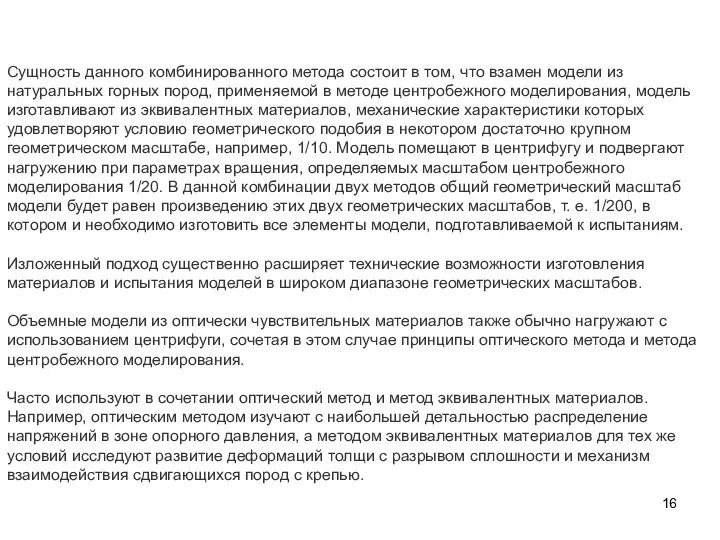 Сущность данного комбинированного метода состоит в том, что взамен модели из натуральных горных пород, применяемой в методе центробежного моделирования, модель изготавливают из эквивалентных материалов, механические характеристики которых удовлетворяют условию геометрического подобия в некотором достаточно крупном геометрическом масштабе, например, 1/10. Модель помещают в центрифугу и подвергают нагружению при параметрах вращения, определяемых масштабом центробежного моделирования 1/20. В данной комбинации двух методов общий геометрический масштаб модели будет равен произведению этих двух геометрических масштабов, т. е. 1/200, в котором и необходимо изготовить все элементы модели, подготавливаемой к испытаниям.

Изложенный подход существенно расширяет технические возможности изготовления материалов и испытания моделей в широком диапазоне геометрических масштабов.

Объемные модели из оптически чувствительных материалов также обычно нагружают с использованием центрифуги, сочетая в этом случае принципы оптического метода и метода центробежного моделирования.

Часто используют в сочетании оптический метод и метод эквивалентных материалов. Например, оптическим методом изучают с наибольшей детальностью распределение напряжений в зоне опорного давления, а методом эквивалентных материалов для тех же условий исследуют развитие деформаций толщи с разрывом сплошности и механизм взаимодействия сдвигающихся пород с крепью.

16